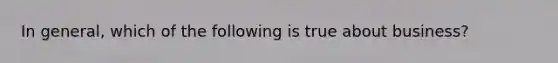 In general, which of the following is true about business?